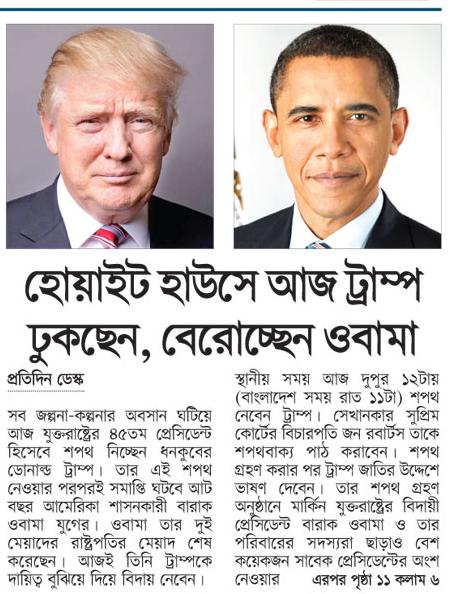 হোয়াইট হাউসে আজ ট্রাম্প ঢুকছেন, বেরোচ্ছেন ওবামা

প্রতিদিন ডেস্ক

সব জল্পনা-কল্পনার অবসান ঘটিয়ে আজ যুক্তরাষ্ট্রের ৪৫তম প্রেসিডেন্ট হিসেবে শপথ নিচ্ছেন ধনকুবের ডোনাল্ড ট্রাম্প। তার এই শপথ নেওয়ার পরপরই সমাপ্তি ঘটবে আট বছর আমেরিকা শাসনকারী বারাক ওবামা যুগের। ওবামা তার দুই মেয়াদের রাষ্ট্রপতির মেয়াদ শেষ করেছেন। আজই তিনি ট্রাম্পকে দায়িত্ব বুঝিয়ে দিয়ে বিদায় নেবেন।

স্থানীয় সময় আজ দুপুর ১২টায় (বাংলাদেশ সময় রাত ১১টা) শপথ নেবেন ট্রাম্প। সেখানকার সুপ্রিম কোর্টের বিচারপতি জন রবার্টস তাকে শপথবাক্য পাঠ করাবেন। শপথ গ্রহণ করার পর ট্রাম্প জাতির উদ্দেশে ভাষণ দেবেন। তার শপথ গ্রহণ অনুষ্ঠানে মার্কিন যুক্তরাষ্ট্রের বিদায়ী প্রেসিডেন্ট বারাক ওবামা ও তার পরিবারের সদস্যরা ছাড়াও বেশ কয়েকজন সাবেক প্রেসিডেন্টের অংশ নেওয়ার এরপর পৃষ্ঠা ১১ কলাম ৬